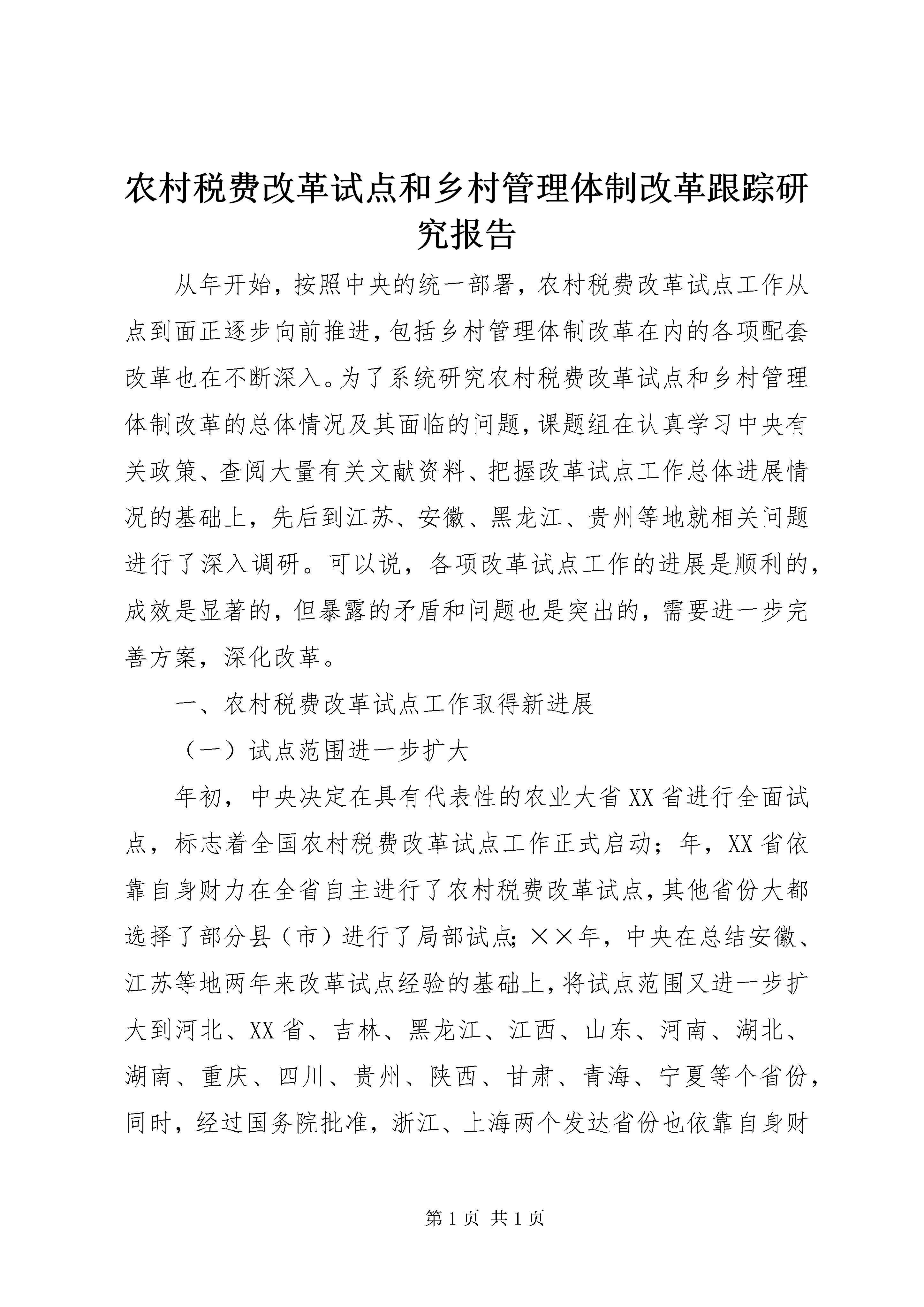 农村税费改革试点和乡村管理体制改革跟踪研究报告

从年开始，按照中央的统一部署，农村税费改革试点工作从点到面正逐步向前推进，包括乡村管理体制改革在内的各项配套改革也在不断深入。为了系统研究农村税费改革试点和乡村管理体制改革的总体情况及其面临的问题，课题组在认真学习中央有关政策、查阅大量有关文献资料、把握改革试点工作总体进展情况的基础上，先后到江苏、安徽、黑龙江、贵州等地就相关问题进行了深入调研。可以说，各项改革试点工作的进展是顺利的，成效是显著的，但暴露的矛盾和问题也是突出的，需要进一步完善方案，深化改革。

一、农村税费改革试点工作取得新进展

（一）试点范围进一步扩大

年初，中央决定在具有代表性的农业大省XX省进行全面试点，标志着全国农村税费改革试点工作正式启动；年，XX省依靠自身财力在全省自主进行了农村税费改革试点，其他省份大都选择了部分县（市）进行了局部试点；××年，中央在总结安徽、江苏等地两年来改革试点经验的基础上，将试点范围又进一步扩大到河北、XX省、吉林、黑龙江、江西、山东、河南、湖北、湖南、重庆、四川、贵州、陕西、甘肃、青海、宁夏等个省份，同时，经过国务院批准，浙江、上海两个发达省份也依靠自身财

第1页 共1页